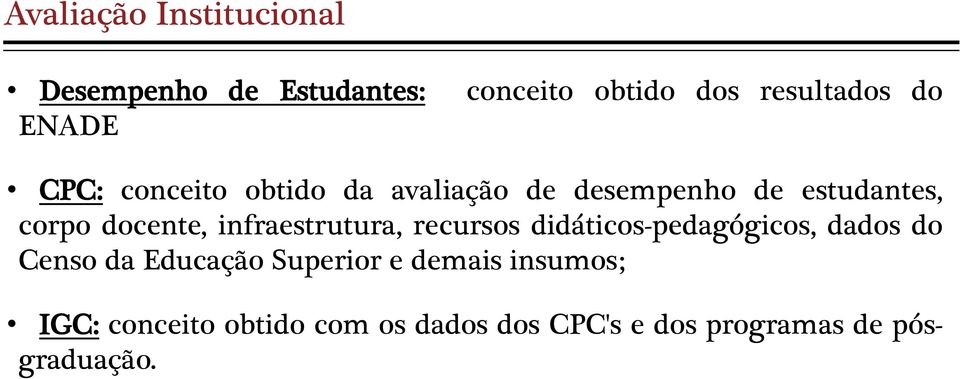 Avaliação Institucional

• Desempenho de Estudantes: conceito obtido dos resultados do ENADE

• CPC: conceito obtido da avaliação de desempenho de estudantes, corpo docente, infraestrutura, recursos didáticos-pedagógicos, dados do Censo da Educação Superior e demais insumos;

• IGC: conceito obtido com os dados dos CPC's e dos programas de pós-graduação.